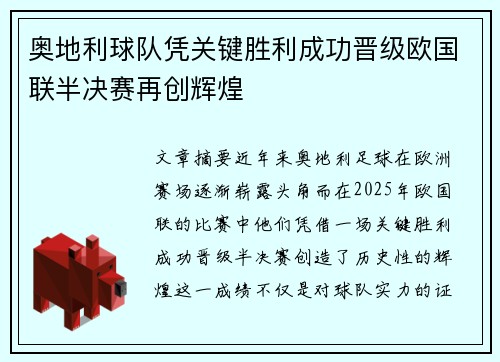 奥地利球队凭关键胜利成功晋级欧国联半决赛再创辉煌

文章摘要近年来奥地利足球在欧洲赛场逐渐崭露头角而在2025年欧国联的比赛中他们凭借一场关键胜利成功晋级半决赛创造了历史性的辉煌这一成绩不仅是对球队实力的证